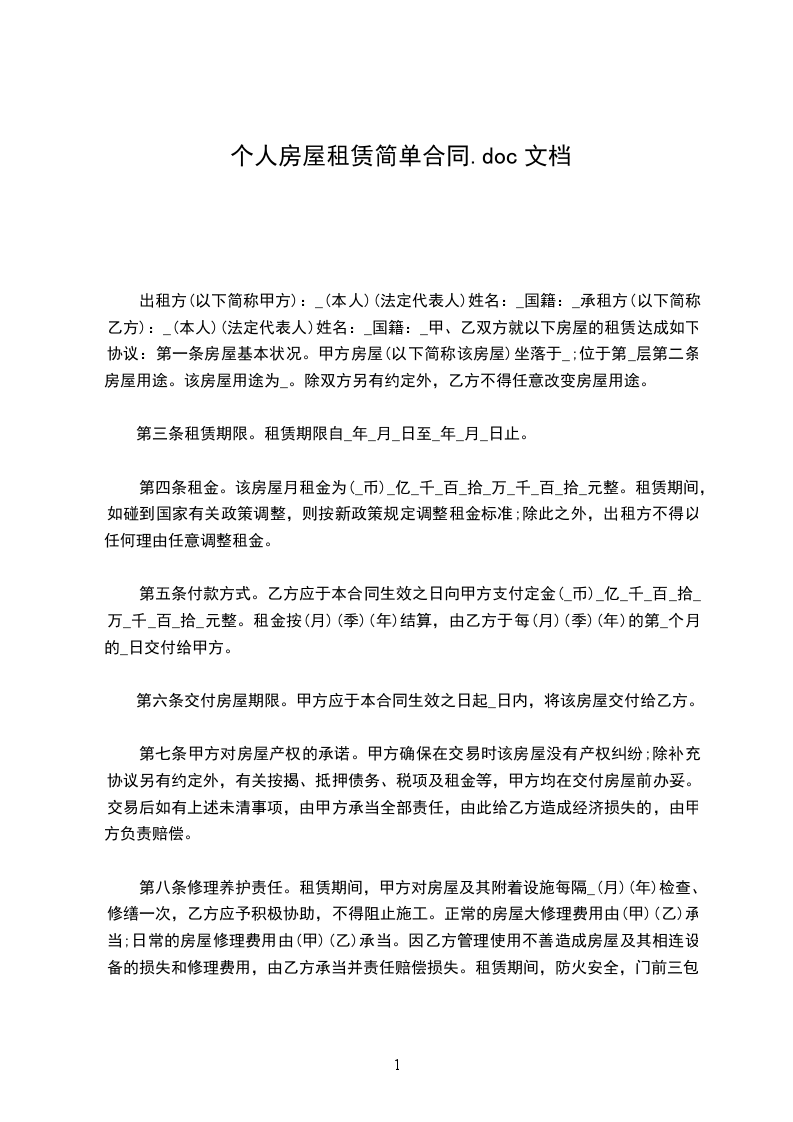 个人房屋租赁简单合同.doc 文档

出租方(以下简称甲方)：_(本人)(法定代表人)姓名：_国籍：_承租方(以下简称乙方)：_(本人)(法定代表人)姓名：_国籍：_甲、乙双方就以下房屋的租赁达成如下协议：第一条房屋基本状况。甲方房屋(以下简称该房屋)坐落于_;位于第_层第二条房屋用途。该房屋用途为_。除双方另有约定外，乙方不得任意改变房屋用途。

第三条租赁期限。租赁期限自_年_月_日至_年_月_日止。

第四条租金。该房屋月租金为(_币)_亿_千_百_拾_万_千_百_拾_元整。租赁期间，如碰到国家有关政策调整，则按新政策规定调整租金标准;除此之外，出租方不得以任何理由任意调整租金。

第五条付款方式。乙方应于本合同生效之日向甲方支付定金(_币)_亿_千_百_拾_万_千_百_拾_元整。租金按(月)(季)(年)结算，由乙方于每(月)(季)(年)的第_个月的_日交付给甲方。

第六条交付房屋期限。甲方应于本合同生效之日起_日内，将该房屋交付给乙方。

第七条甲方对房屋产权的承诺。甲方确保在交易时该房屋没有产权纠纷;除补充协议另有约定外，有关按揭、抵押债务、税项及租金等，甲方均在交付房屋前办妥。交易后如有上述未清事项，由甲方承当全部责任，由此给乙方造成经济损失的，由甲方负责赔偿。

第八条修理养护责任。租赁期间，甲方对房屋及其附着设施每隔_(月)(年)检查、修缮一次，乙方应予积极协助，不得阻止施工。正常的房屋大修理费用由(甲)(乙)承当;日常的房屋修理费用由(甲)(乙)承当。因乙方管理使用不善造成房屋及其相连设备的损失和修理费用，由乙方承当并责任赔偿损失。租赁期间，防火安全，门前三包

1